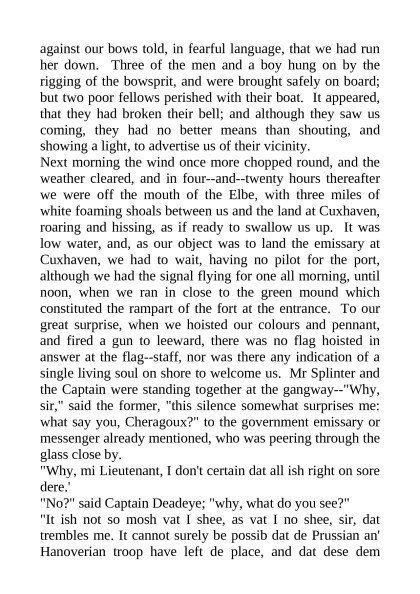 against our bows told, in fearful language, that we had run her down. Three of the men and a boy hung on by the rigging of the bowsprit, and were brought safely on board; but two poor fellows perished with their boat. It appeared, that they had broken their bell; and although they saw us coming, they had no better means than shouting, and showing a light, to advertise us of their vicinity.
Next morning the wind once more chopped round, and the weather cleared, and in four--and--twenty hours thereafter we were off the mouth of the Elbe, with three miles of white foaming shoals between us and the land at Cuxhaven, roaring and hissing, as if ready to swallow us up. It was low water, and, as our object was to land the emissary at Cuxhaven, we had to wait, having no pilot for the port, although we had the signal flying for one all morning, until noon, when we ran in close to the green mound which constituted the rampart of the fort at the entrance. To our great surprise, when we hoisted our colours and pennant, and fired a gun to leeward, there was no flag hoisted in answer at the flag--staff, nor was there any indication of a single living soul on shore to welcome us. Mr Splinter and the Captain were standing together at the gangway--"Why, sir," said the former, "this silence somewhat surprises me: what say you, Cheragoux?" to the government emissary or messenger already mentioned, who was peering through the glass close by.
"Why, mi Lieutenant, I don't certain dat all ish right on sore dere.'
"No?" said Captain Deadeye; "why, what do you see?"
"It ish not so mosh vat I shee, as vat I no shee, sir, dat trembles me. It cannot surely be possib dat de Prussian an' Hanoverian troop have left de place, and dat dese dem